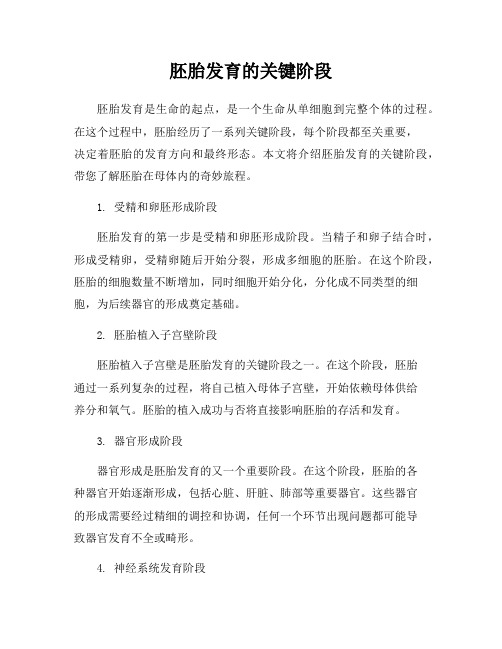 胚胎发育的关键阶段

胚胎发育是生命的起点，是一个生命从单细胞到完整个体的过程。在这个过程中，胚胎经历了一系列关键阶段，每个阶段都至关重要，决定着胚胎的发育方向和最终形态。本文将介绍胚胎发育的关键阶段，带您了解胚胎在母体内的奇妙旅程。

1. 受精和卵胚形成阶段

胚胎发育的第一步是受精和卵胚形成阶段。当精子和卵子结合时，形成受精卵，受精卵随后开始分裂，形成多细胞的胚胎。在这个阶段，胚胎的细胞数量不断增加，同时细胞开始分化，分化成不同类型的细胞，为后续器官的形成奠定基础。

2. 胚胎植入子宫壁阶段

胚胎植入子宫壁是胚胎发育的关键阶段之一。在这个阶段，胚胎通过一系列复杂的过程，将自己植入母体子宫壁，开始依赖母体供给养分和氧气。胚胎的植入成功与否将直接影响胚胎的存活和发育。

3. 器官形成阶段

器官形成是胚胎发育的又一个重要阶段。在这个阶段，胚胎的各种器官开始逐渐形成，包括心脏、肝脏、肺部等重要器官。这些器官的形成需要经过精细的调控和协调，任何一个环节出现问题都可能导致器官发育不全或畸形。

4. 神经系统发育阶段